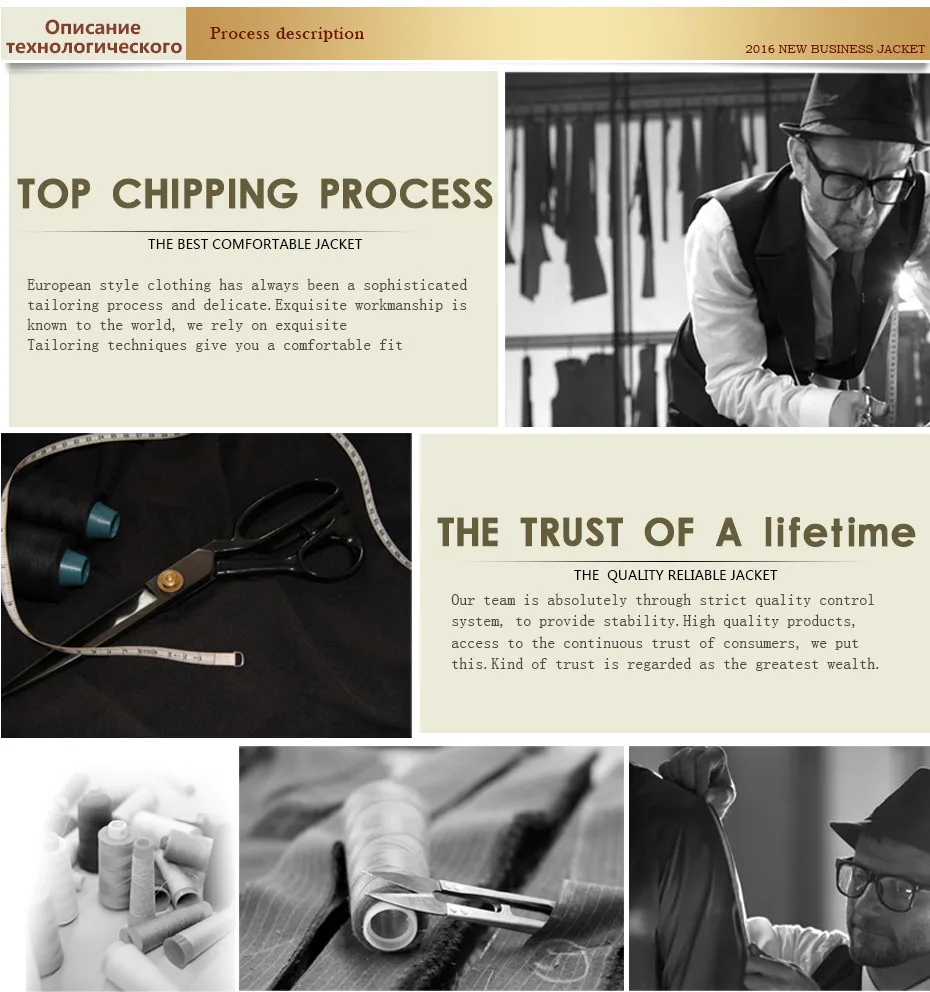 Описание технологического

Process description

2016 NEW BUSINESS JACKET

TOP CHIPPING PROCESS

THE BEST COMFORTABLE JACKET

European style clothing has always been a sophisticated tailoring process and delicate.Exquisite workmanship is known to the world, we rely on exquisite
Tailoring techniques give you a comfortable fit

THE TRUST OF A lifetime

THE QUALITY RELIABLE JACKET

Our team is absolutely through strict quality control system, to provide stability.High quality products, access to the continuous trust of consumers, we put this.Kind of trust is regarded as the greatest wealth.